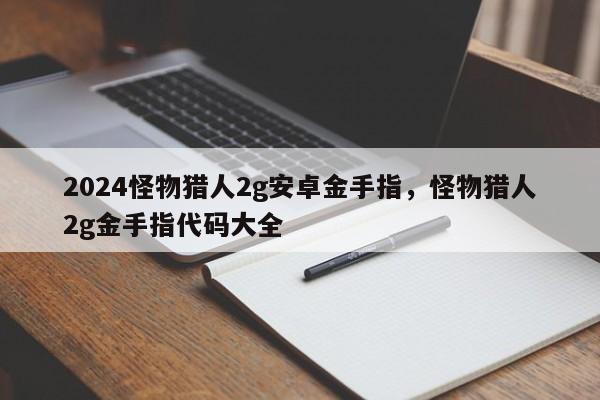 2024怪物猎人2g安卓金手指，怪物猎人2g金手指代码大全